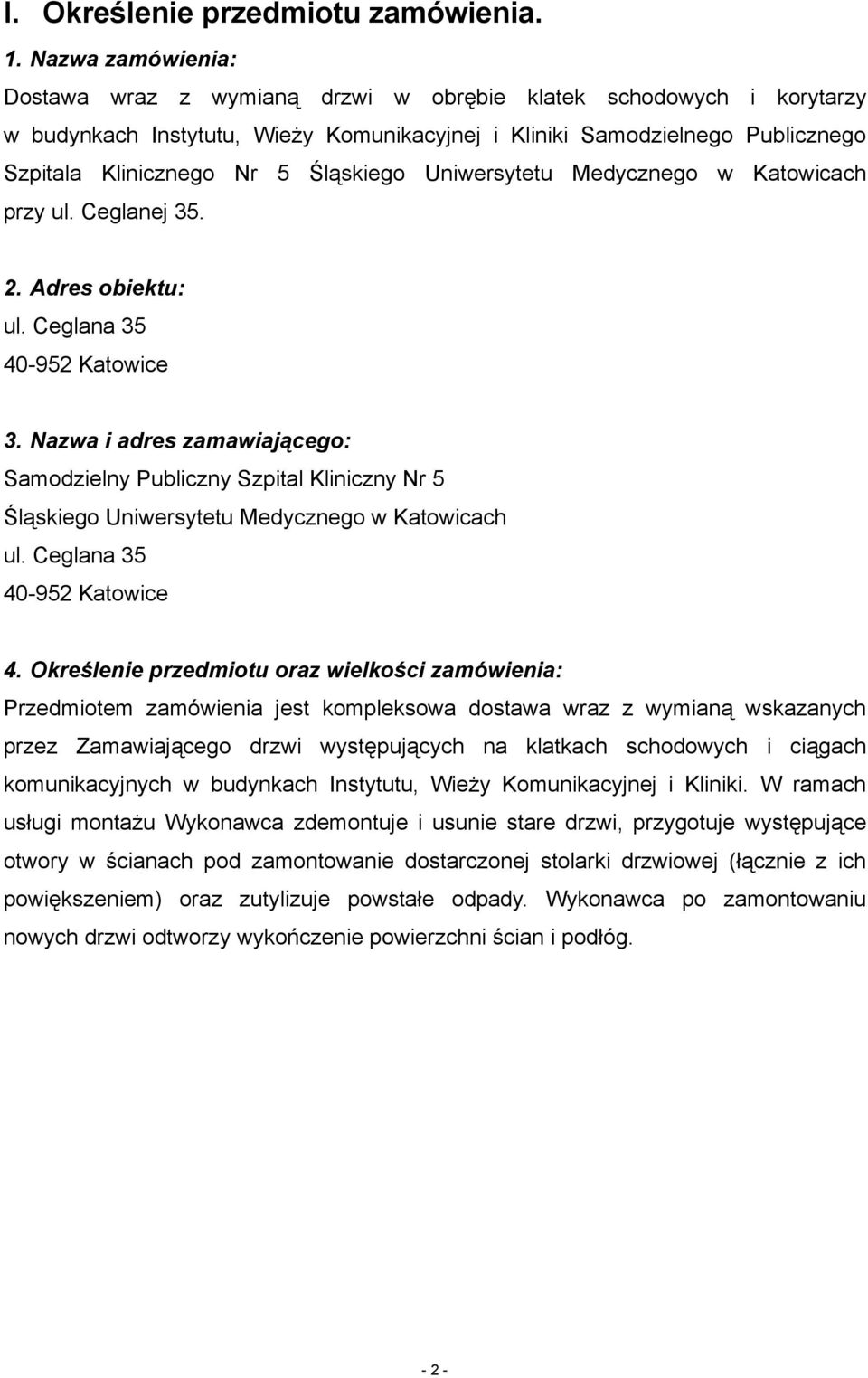 I. Określenie przedmiotu zamówienia.

1. Nazwa zamówienia:

Dostawa wraz z wymianą drzwi w obrębie klatek schodowych i korytarzy w budynkach Instytutu, Wieży Komunikacyjnej i Kliniki Samodzielnego Publicznego Szpitala Klinicznego Nr 5 Śląskiego Uniwersytetu Medycznego w Katowicach przy ul. Ceglanej 35.

2. Adres obiektu:

ul. Ceglana 35
40-952 Katowice

3. Nazwa i adres zamawiającego:

Samodzielny Publiczny Szpital Kliniczny Nr 5
Śląskiego Uniwersytetu Medycznego w Katowicach
ul. Ceglana 35
40-952 Katowice

4. Określenie przedmiotu oraz wielkości zamówienia:

Przedmiotem zamówienia jest kompleksowa dostawa wraz z wymianą wskazanych przez Zamawiającego drzwi występujących na klatkach schodowych i ciągach komunikacyjnych w budynkach Instytutu, Wieży Komunikacyjnej i Kliniki. W ramach usługi montażu Wykonawca zdemontuje i usunie stare drzwi, przygotuje występujące otwory w ścianach pod zamontowanie dostarczonej stolarki drzwiowej (łącznie z ich powiększeniem) oraz zutylizuje powstałe odpady. Wykonawca po zamontowaniu nowych drzwi odtworzy wykończenie powierzchni ścian i podłóg.

- 2 -